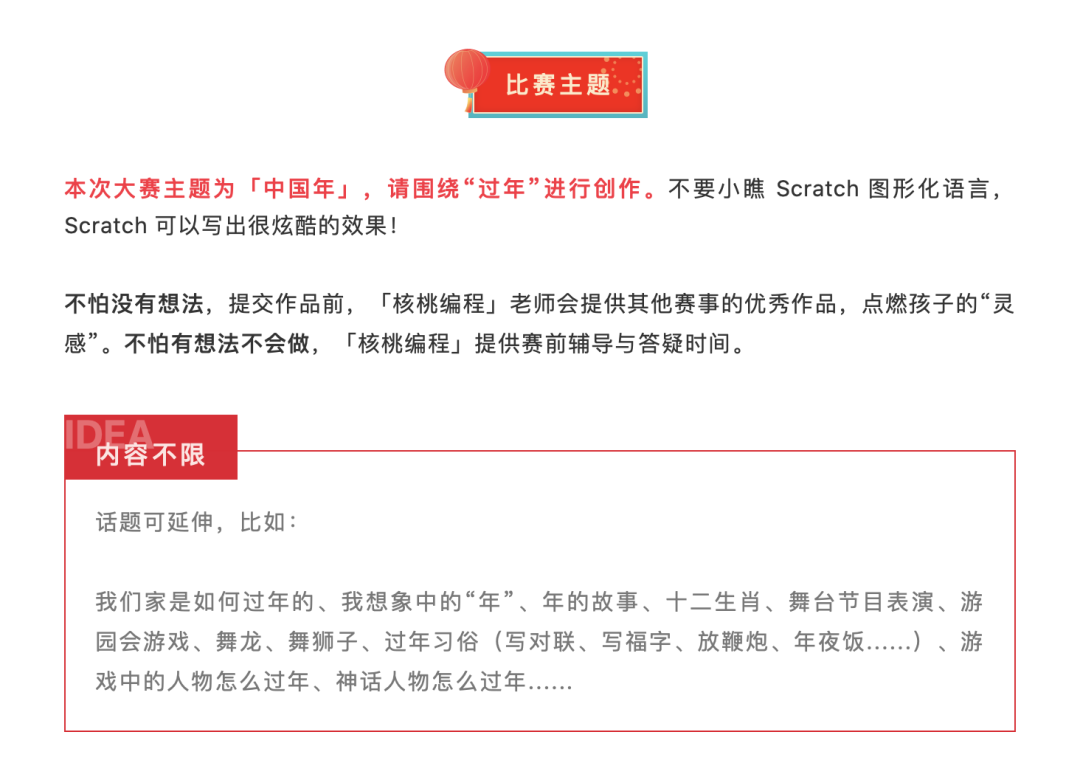 比赛主题

本次大赛主题为「中国年」，请围绕“过年”进行创作。不要小瞧 Scratch 图形化语言，Scratch 可以写出很炫酷的效果！

不怕没有想法，提交作品前，「核桃编程」老师会提供其他赛事的优秀作品，点燃孩子的“灵感”。不怕有想法不会做，「核桃编程」提供赛前辅导与答疑时间。

IDEA
内容不限

话题可延伸，比如：

我们家是如何过年的、我想象中的“年”、年的故事、十二生肖、舞台节目表演、游园会游戏、舞龙、舞狮子、过年习俗（写对联、写福字、放鞭炮、年夜饭……）、游戏中的人物怎么过年、神话人物怎么过年……